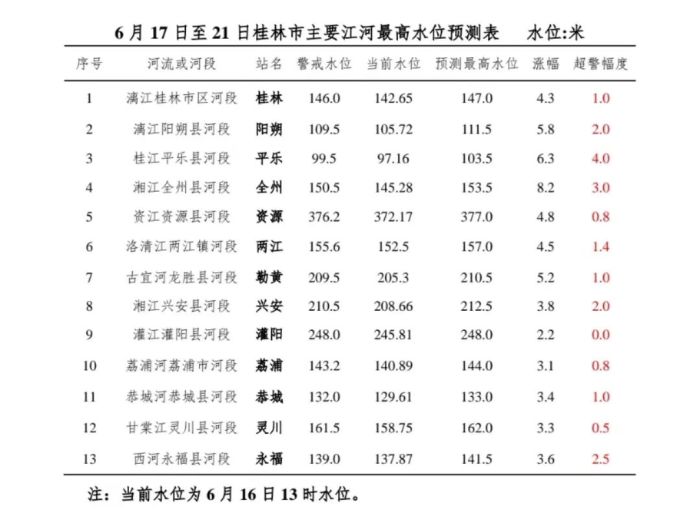 6 月 17 日至 21 日桂林市主要江河最高水位预测表　　水位:米

| 序号 | 河流或河段 | 站名 | 警戒水位 | 当前水位 | 预测最高水位 | 涨幅 | 超警幅度 |
|---|---|---|---|---|---|---|---|
| 1 | 漓江桂林市区河段 | 桂林 | 146.0 | 142.65 | 147.0 | 4.3 | 1.0 |
| 2 | 漓江阳朔县河段 | 阳朔 | 109.5 | 105.72 | 111.5 | 5.8 | 2.0 |
| 3 | 桂江平乐县河段 | 平乐 | 99.5 | 97.16 | 103.5 | 6.3 | 4.0 |
| 4 | 湘江全州县河段 | 全州 | 150.5 | 145.28 | 153.5 | 8.2 | 3.0 |
| 5 | 资江资源县河段 | 资源 | 376.2 | 372.17 | 377.0 | 4.8 | 0.8 |
| 6 | 洛清江两江镇河段 | 两江 | 155.6 | 152.5 | 157.0 | 4.5 | 1.4 |
| 7 | 古宜河龙胜县河段 | 勒黄 | 209.5 | 205.3 | 210.5 | 5.2 | 1.0 |
| 8 | 湘江兴安县河段 | 兴安 | 210.5 | 208.66 | 212.5 | 3.8 | 2.0 |
| 9 | 灌江灌阳县河段 | 灌阳 | 248.0 | 245.81 | 248.0 | 2.2 | 0.0 |
| 10 | 荔浦河荔浦市河段 | 荔浦 | 143.2 | 140.89 | 144.0 | 3.1 | 0.8 |
| 11 | 恭城河恭城县河段 | 恭城 | 132.0 | 129.61 | 133.0 | 3.4 | 1.0 |
| 12 | 甘棠江灵川县河段 | 灵川 | 161.5 | 158.75 | 162.0 | 3.3 | 0.5 |
| 13 | 西河永福县河段 | 永福 | 139.0 | 137.87 | 141.5 | 3.6 | 2.5 |

注：当前水位为 6 月 16 日 13 时水位。